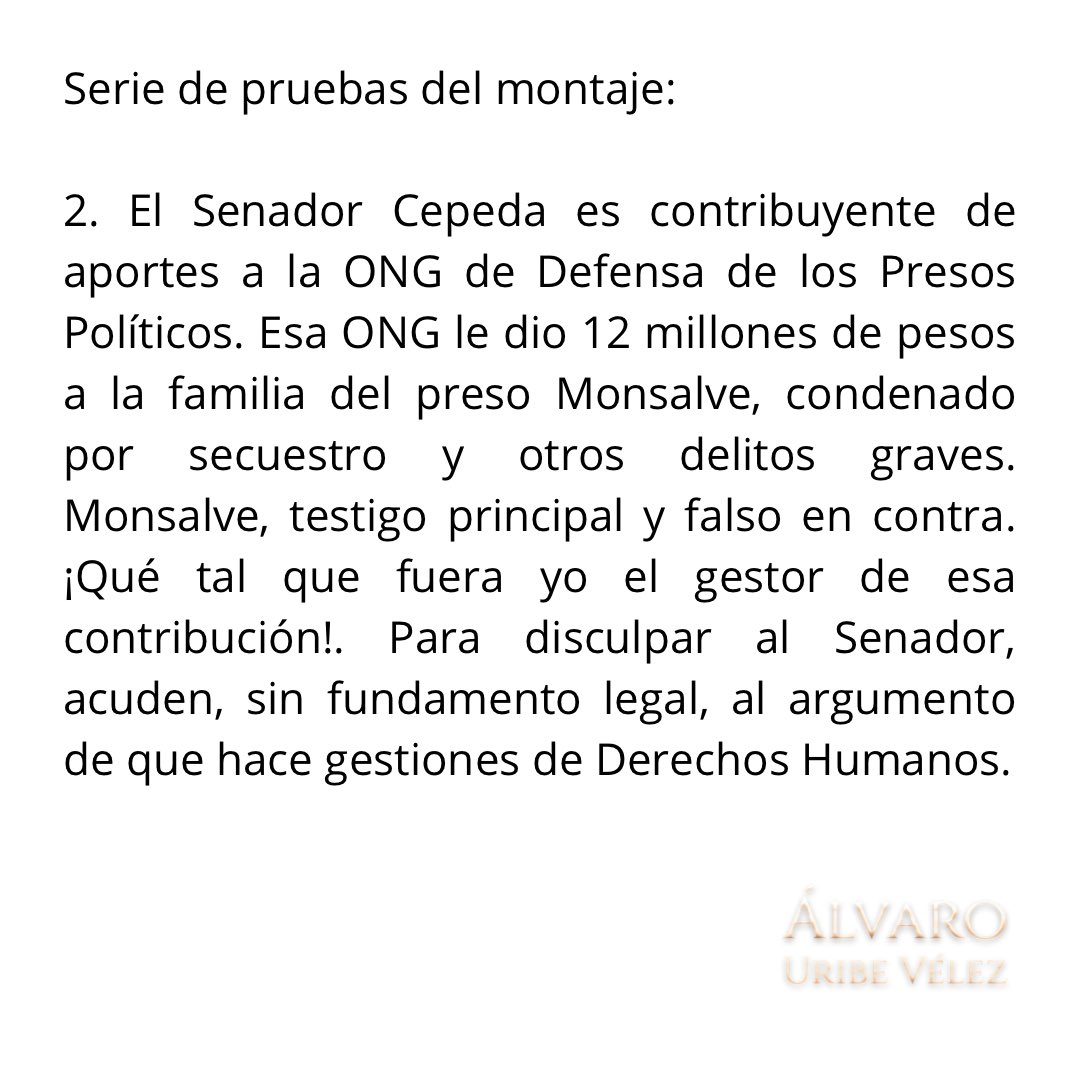 Serie de pruebas del montaje:

2. El Senador Cepeda es contribuyente de aportes a la ONG de Defensa de los Presos Políticos. Esa ONG le dio 12 millones de pesos a la familia del preso Monsalve, condenado por secuestro y otros delitos graves. Monsalve, testigo principal y falso en contra. ¡Qué tal que fuera yo el gestor de esa contribución!. Para disculpar al Senador, acuden, sin fundamento legal, al argumento de que hace gestiones de Derechos Humanos.

ÁLVARO
URIBE VÉLEZ